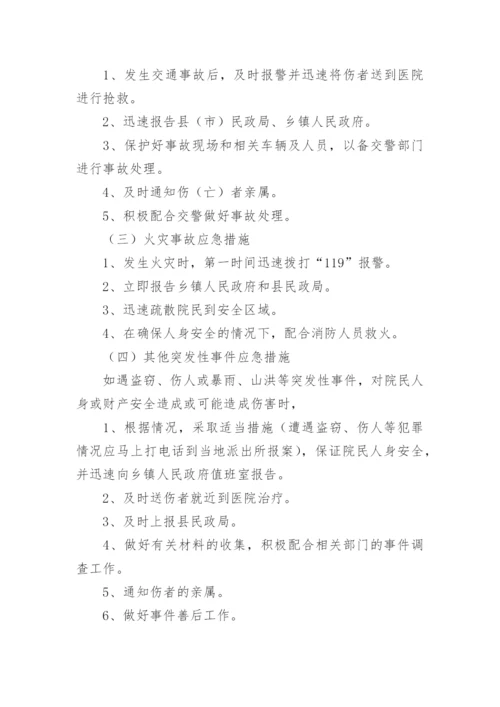 1、发生交通事故后，及时报警并迅速将伤者送到医院进行抢救。

2、迅速报告县（市）民政局、乡镇人民政府。

3、保护好事故现场和相关车辆及人员，以备交警部门进行事故处理。

4、及时通知伤（亡）者亲属。

5、积极配合交警做好事故处理。

（三）火灾事故应急措施

1、发生火灾时，第一时间迅速拨打“119”报警。

2、立即报告乡镇人民政府和县民政局。

3、迅速疏散院民到安全区域。

4、在确保人身安全的情况下，配合消防人员救火。

（四）其他突发性事件应急措施

如遇盗窃、伤人或暴雨、山洪等突发性事件，对院民人身或财产安全造成或可能造成伤害时，

1、根据情况，采取适当措施（遭遇盗窃、伤人等犯罪情况应马上打电话到当地派出所报案），保证院民人身安全，并迅速向乡镇人民政府值班室报告。

2、及时送伤者就近到医院治疗。

3、及时上报县民政局。

4、做好有关材料的收集，积极配合相关部门的事件调查工作。

5、通知伤者的亲属。

6、做好事件善后工作。